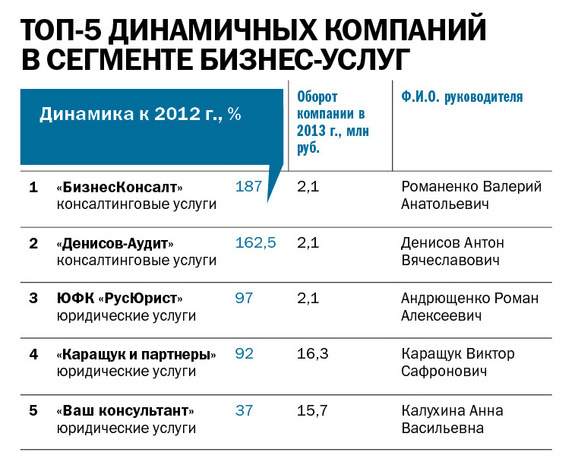 ТОП-5 ДИНАМИЧНЫХ КОМПАНИЙ В СЕГМЕНТЕ БИЗНЕС-УСЛУГ

| | | Динамика к 2012 г., % | Оборот компании в 2013 г., млн руб. | Ф.И.О. руководителя |
|---|---|---|---|---|
| 1 | «БизнесКонсалт» консалтинговые услуги | 187 | 2,1 | Романенко Валерий Анатольевич |
| 2 | «Денисов-Аудит» консалтинговые услуги | 162,5 | 2,1 | Денисов Антон Вячеславович |
| 3 | ЮФК «РусЮрист» юридические услуги | 97 | 2,1 | Андрющенко Роман Алексеевич |
| 4 | «Каращук и партнеры» юридические услуги | 92 | 16,3 | Каращук Виктор Сафронович |
| 5 | «Ваш консультант» юридические услуги | 37 | 15,7 | Калухина Анна Васильевна |